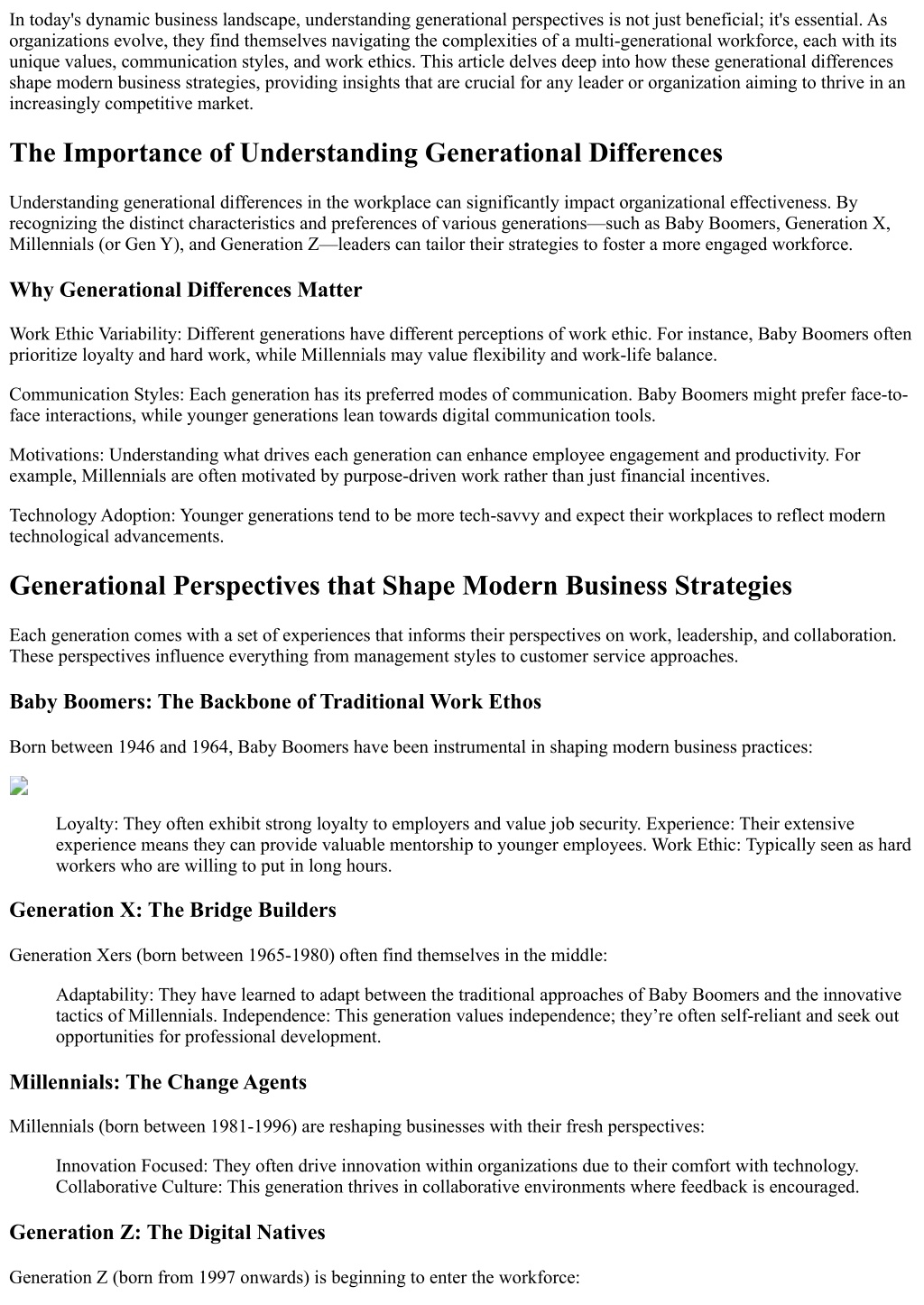 In today's dynamic business landscape, understanding generational perspectives is not just beneficial; it's essential. As organizations evolve, they find themselves navigating the complexities of a multi-generational workforce, each with its unique values, communication styles, and work ethics. This article delves deep into how these generational differences shape modern business strategies, providing insights that are crucial for any leader or organization aiming to thrive in an increasingly competitive market.

The Importance of Understanding Generational Differences

Understanding generational differences in the workplace can significantly impact organizational effectiveness. By recognizing the distinct characteristics and preferences of various generations—such as Baby Boomers, Generation X, Millennials (or Gen Y), and Generation Z—leaders can tailor their strategies to foster a more engaged workforce.

Why Generational Differences Matter

Work Ethic Variability: Different generations have different perceptions of work ethic. For instance, Baby Boomers often prioritize loyalty and hard work, while Millennials may value flexibility and work-life balance.

Communication Styles: Each generation has its preferred modes of communication. Baby Boomers might prefer face-to-face interactions, while younger generations lean towards digital communication tools.

Motivations: Understanding what drives each generation can enhance employee engagement and productivity. For example, Millennials are often motivated by purpose-driven work rather than just financial incentives.

Technology Adoption: Younger generations tend to be more tech-savvy and expect their workplaces to reflect modern technological advancements.

Generational Perspectives that Shape Modern Business Strategies

Each generation comes with a set of experiences that informs their perspectives on work, leadership, and collaboration. These perspectives influence everything from management styles to customer service approaches.

Baby Boomers: The Backbone of Traditional Work Ethos

Born between 1946 and 1964, Baby Boomers have been instrumental in shaping modern business practices:

Loyalty: They often exhibit strong loyalty to employers and value job security. Experience: Their extensive experience means they can provide valuable mentorship to younger employees. Work Ethic: Typically seen as hard workers who are willing to put in long hours.

Generation X: The Bridge Builders

Generation Xers (born between 1965-1980) often find themselves in the middle:

Adaptability: They have learned to adapt between the traditional approaches of Baby Boomers and the innovative tactics of Millennials. Independence: This generation values independence; they're often self-reliant and seek out opportunities for professional development.

Millennials: The Change Agents

Millennials (born between 1981-1996) are reshaping businesses with their fresh perspectives:

Innovation Focused: They often drive innovation within organizations due to their comfort with technology. Collaborative Culture: This generation thrives in collaborative environments where feedback is encouraged.

Generation Z: The Digital Natives

Generation Z (born from 1997 onwards) is beginning to enter the workforce: